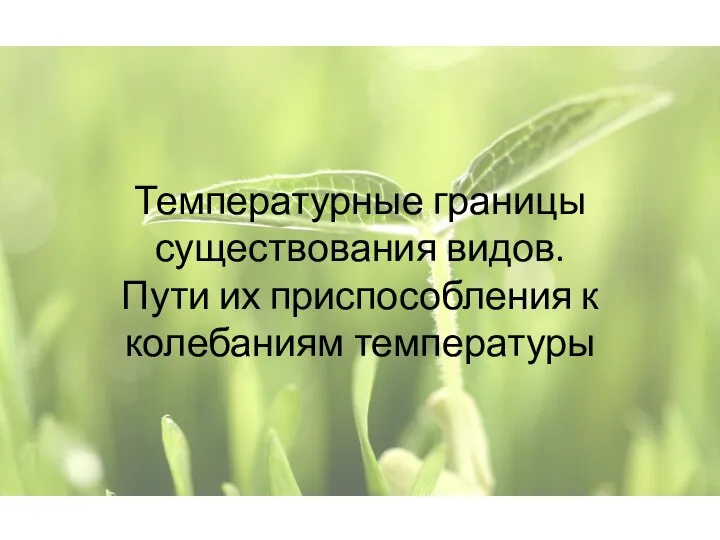 Температурные границы существования видов. Пути их приспособления к колебаниям температуры